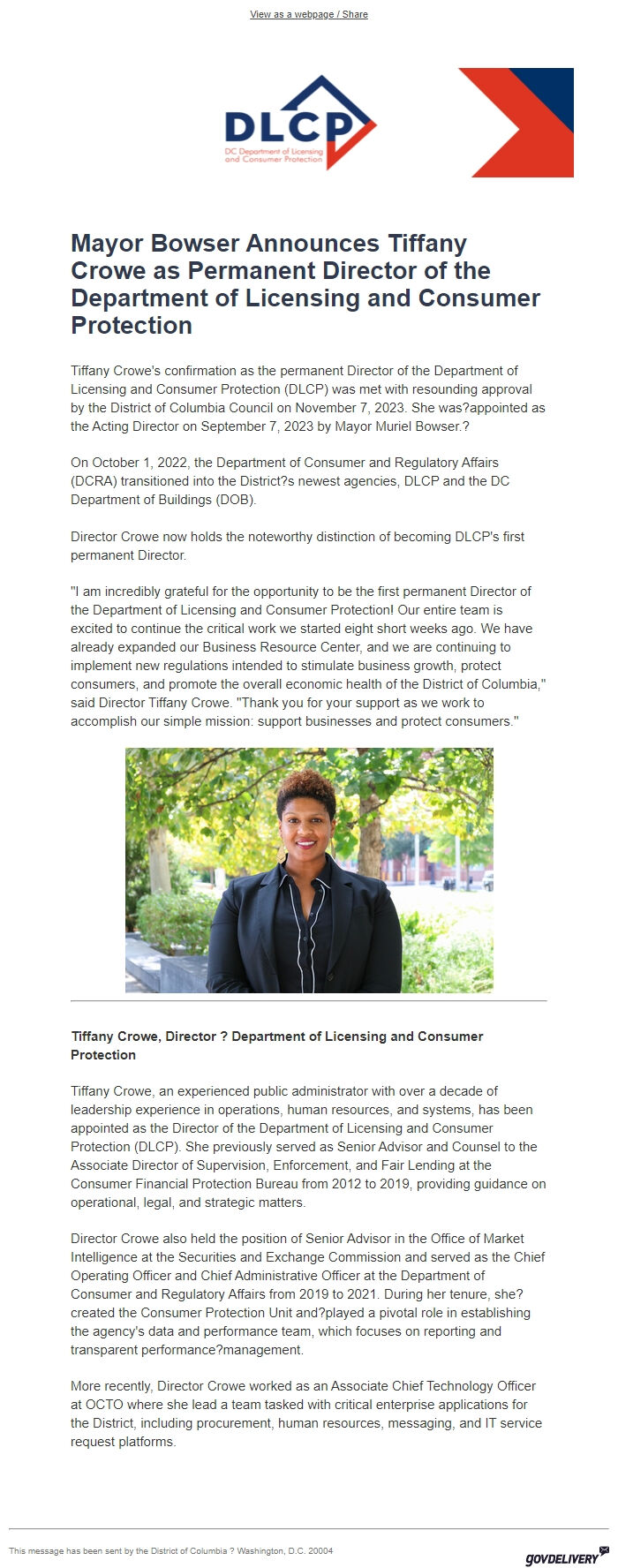 View as a webpage / Share

DLCP
DC Department of Licensing and Consumer Protection

Mayor Bowser Announces Tiffany Crowe as Permanent Director of the Department of Licensing and Consumer Protection

Tiffany Crowe's confirmation as the permanent Director of the Department of Licensing and Consumer Protection (DLCP) was met with resounding approval by the District of Columbia Council on November 7, 2023. She was?appointed as the Acting Director on September 7, 2023 by Mayor Muriel Bowser.?

On October 1, 2022, the Department of Consumer and Regulatory Affairs (DCRA) transitioned into the District?s newest agencies, DLCP and the DC Department of Buildings (DOB).

Director Crowe now holds the noteworthy distinction of becoming DLCP's first permanent Director.

"I am incredibly grateful for the opportunity to be the first permanent Director of the Department of Licensing and Consumer Protection! Our entire team is excited to continue the critical work we started eight short weeks ago. We have already expanded our Business Resource Center, and we are continuing to implement new regulations intended to stimulate business growth, protect consumers, and promote the overall economic health of the District of Columbia," said Director Tiffany Crowe. "Thank you for your support as we work to accomplish our simple mission: support businesses and protect consumers."

Tiffany Crowe, Director ? Department of Licensing and Consumer Protection

Tiffany Crowe, an experienced public administrator with over a decade of leadership experience in operations, human resources, and systems, has been appointed as the Director of the Department of Licensing and Consumer Protection (DLCP). She previously served as Senior Advisor and Counsel to the Associate Director of Supervision, Enforcement, and Fair Lending at the Consumer Financial Protection Bureau from 2012 to 2019, providing guidance on operational, legal, and strategic matters.

Director Crowe also held the position of Senior Advisor in the Office of Market Intelligence at the Securities and Exchange Commission and served as the Chief Operating Officer and Chief Administrative Officer at the Department of Consumer and Regulatory Affairs from 2019 to 2021. During her tenure, she?created the Consumer Protection Unit and?played a pivotal role in establishing the agency's data and performance team, which focuses on reporting and transparent performance?management.

More recently, Director Crowe worked as an Associate Chief Technology Officer at OCTO where she lead a team tasked with critical enterprise applications for the District, including procurement, human resources, messaging, and IT service request platforms.

This message has been sent by the District of Columbia ? Washington, D.C. 20004

GOVDELIVERY